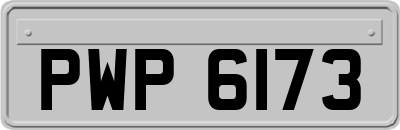 PWP 6173